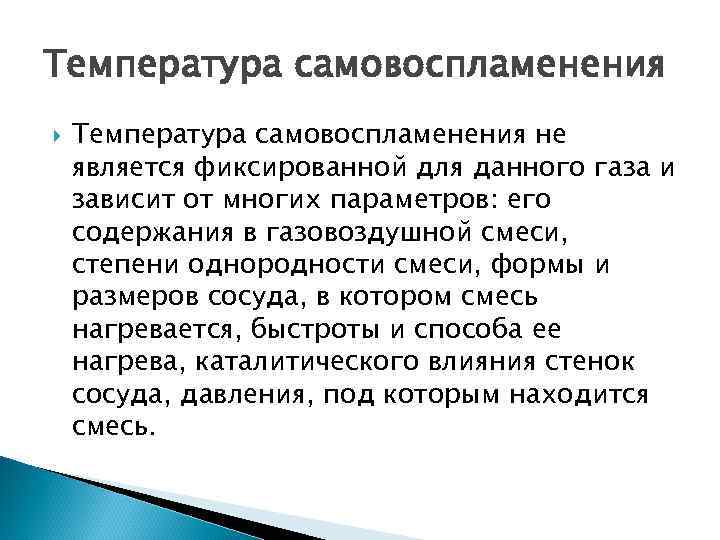 Температура самовоспламенения

Температура самовоспламенения не является фиксированной для данного газа и зависит от многих параметров: его содержания в газовоздушной смеси, степени однородности смеси, формы и размеров сосуда, в котором смесь нагревается, быстроты и способа ее нагрева, каталитического влияния стенок сосуда, давления, под которым находится смесь.